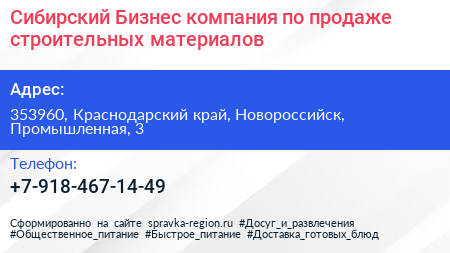 Сибирский Бизнес компания по продаже строительных материалов

Адрес:

353960, Краснодарский край, Новороссийск, Промышленная, 3

Телефон:

+7-918-467-14-49

Сформированно на сайте spravka-region.ru #Досуг_и_развлечения #Общественное_питание #Быстрое_питание #Доставка_готовых_блюд